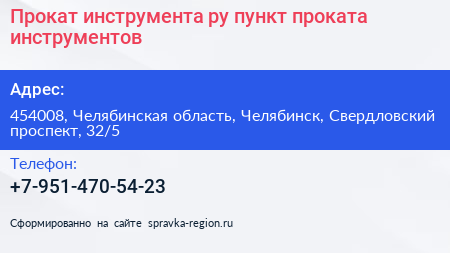 Прокат инструмента ру пункт проката инструментов

Адрес:

454008, Челябинская область, Челябинск, Свердловский проспект, 32/5

Телефон:

+7-951-470-54-23

Сформированно на сайте spravka-region.ru